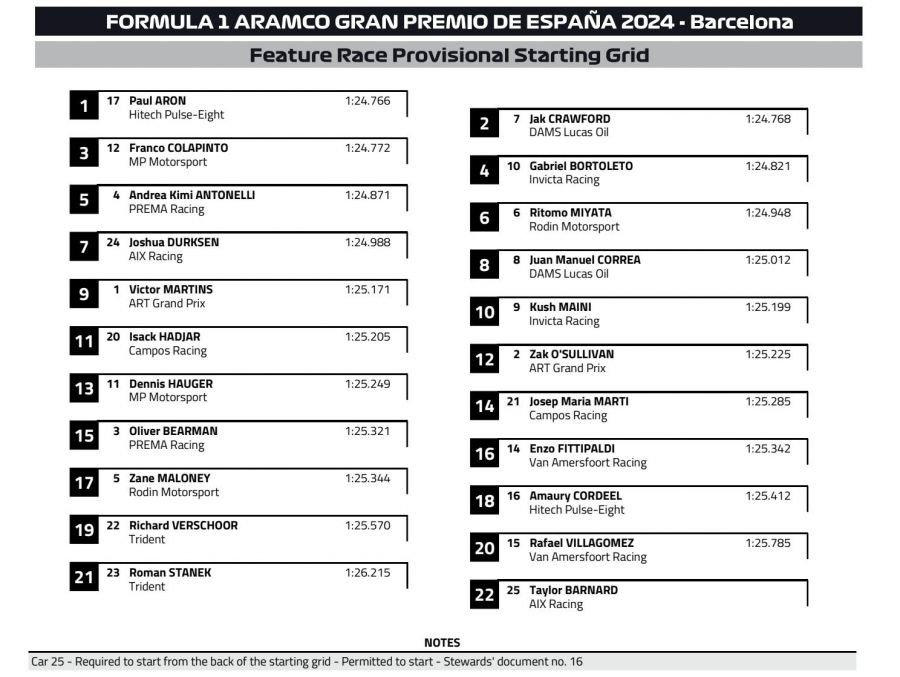 FORMULA 1 ARAMCO GRAN PREMIO DE ESPAÑA 2024 - Barcelona

Feature Race Provisional Starting Grid

1 17 Paul ARON 1:24.766
Hitech Pulse-Eight

3 12 Franco COLAPINTO 1:24.772
MP Motorsport

5 4 Andrea Kimi ANTONELLI 1:24.871
PREMA Racing

7 24 Joshua DURKSEN 1:24.988
AIX Racing

9 1 Victor MARTINS 1:25.171
ART Grand Prix

11 20 Isack HADJAR 1:25.205
Campos Racing

13 11 Dennis HAUGER 1:25.249
MP Motorsport

15 3 Oliver BEARMAN 1:25.321
PREMA Racing

17 5 Zane MALONEY 1:25.344
Rodin Motorsport

19 22 Richard VERSCHOOR 1:25.570
Trident

21 23 Roman STANEK 1:26.215
Trident

2 7 Jak CRAWFORD 1:24.768
DAMS Lucas Oil

4 10 Gabriel BORTOLETO 1:24.821
Invicta Racing

6 6 Ritomo MIYATA 1:24.948
Rodin Motorsport

8 8 Juan Manuel CORREA 1:25.012
DAMS Lucas Oil

10 9 Kush MAINI 1:25.199
Invicta Racing

12 2 Zak O'SULLIVAN 1:25.225
ART Grand Prix

14 21 Josep Maria MARTI 1:25.285
Campos Racing

16 14 Enzo FITTIPALDI 1:25.342
Van Amersfoort Racing

18 16 Amaury CORDEEL 1:25.412
Hitech Pulse-Eight

20 15 Rafael VILLAGOMEZ 1:25.785
Van Amersfoort Racing

22 25 Taylor BARNARD
AIX Racing

NOTES
Car 25 - Required to start from the back of the starting grid - Permitted to start - Stewards' document no. 16